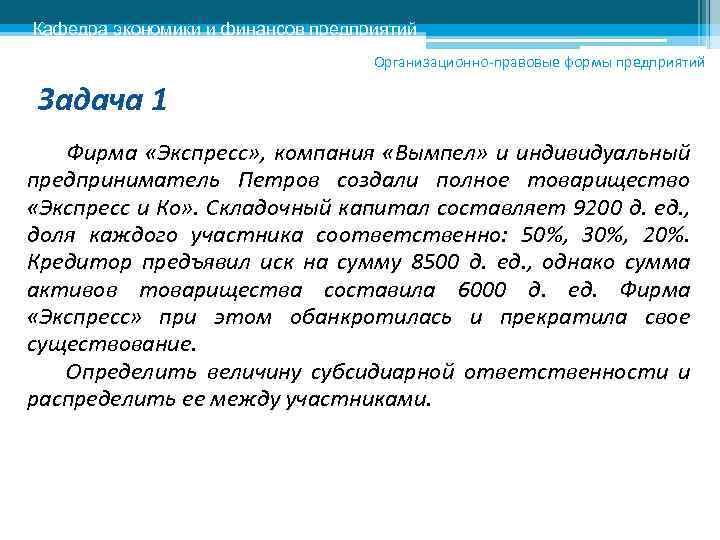 Кафедра экономики и финансов предприятий

Организационно-правовые формы предприятий

Задача 1

Фирма «Экспресс», компания «Вымпел» и индивидуальный предприниматель Петров создали полное товарищество «Экспресс и Ко». Складочный капитал составляет 9200 д. ед., доля каждого участника соответственно: 50%, 30%, 20%. Кредитор предъявил иск на сумму 8500 д. ед., однако сумма активов товарищества составила 6000 д. ед. Фирма «Экспресс» при этом обанкротилась и прекратила свое существование.

Определить величину субсидиарной ответственности и распределить ее между участниками.